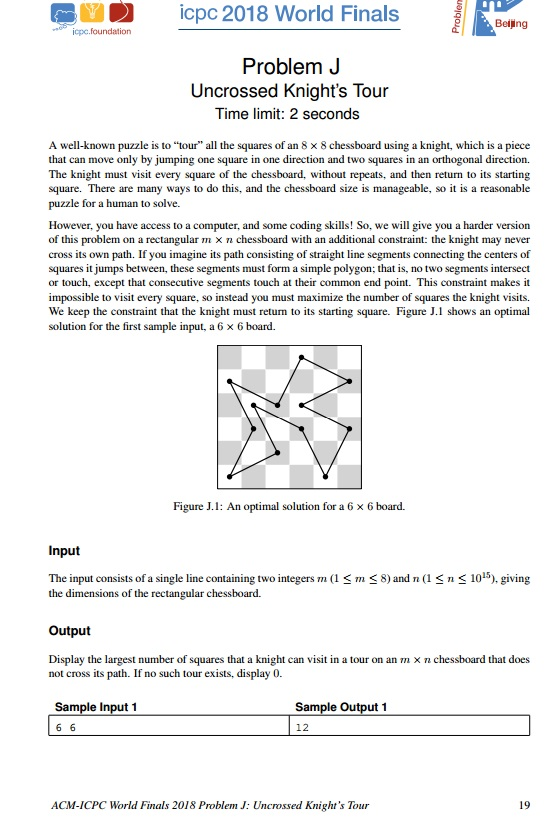 icpc.foundation

icpc 2018 World Finals

Problem

Beijing

Problem J
Uncrossed Knight's Tour
Time limit: 2 seconds

A well-known puzzle is to "tour" all the squares of an $8 \times 8$ chessboard using a knight, which is a piece that can move only by jumping one square in one direction and two squares in an orthogonal direction. The knight must visit every square of the chessboard, without repeats, and then return to its starting square. There are many ways to do this, and the chessboard size is manageable, so it is a reasonable puzzle for a human to solve.

However, you have access to a computer, and some coding skills! So, we will give you a harder version of this problem on a rectangular $m \times n$ chessboard with an additional constraint: the knight may never cross its own path. If you imagine its path consisting of straight line segments connecting the centers of squares it jumps between, these segments must form a simple polygon; that is, no two segments intersect or touch, except that consecutive segments touch at their common end point. This constraint makes it impossible to visit every square, so instead you must maximize the number of squares the knight visits. We keep the constraint that the knight must return to its starting square. Figure J.1 shows an optimal solution for the first sample input, a $6 \times 6$ board.

Figure J.1: An optimal solution for a $6 \times 6$ board.

Input

The input consists of a single line containing two integers $m$ ($1 \le m \le 8$) and $n$ ($1 \le n \le 10^{15}$), giving the dimensions of the rectangular chessboard.

Output

Display the largest number of squares that a knight can visit in a tour on an $m \times n$ chessboard that does not cross its path. If no such tour exists, display 0.

| Sample Input 1 | Sample Output 1 |
|---|---|
| 6 6 | 12 |

ACM-ICPC World Finals 2018 Problem J: Uncrossed Knight's Tour

19